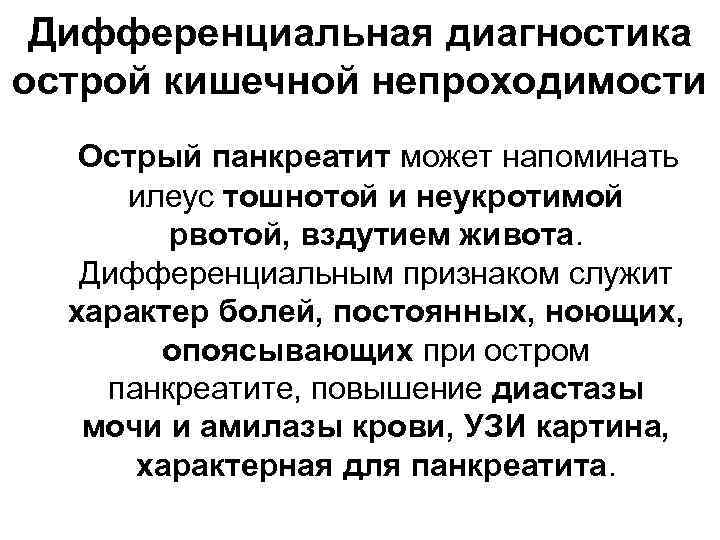 Дифференциальная диагностика острой кишечной непроходимости

Острый панкреатит может напоминать илеус тошнотой и неукротимой рвотой, вздутием живота. Дифференциальным признаком служит характер болей, постоянных, ноющих, опоясывающих при остром панкреатите, повышение диастазы мочи и амилазы крови, УЗИ картина, характерная для панкреатита.